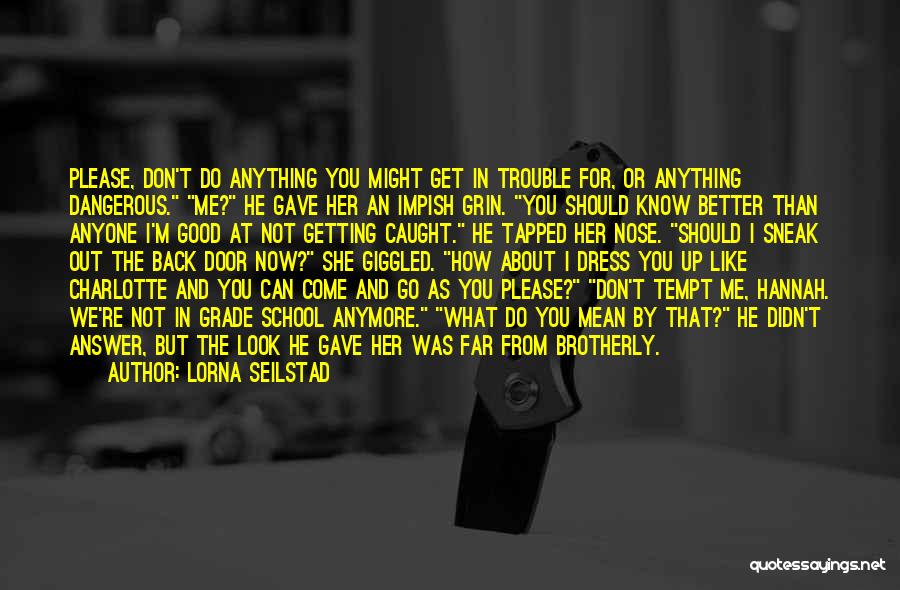 PLEASE, DON'T DO ANYTHING YOU MIGHT GET IN TROUBLE FOR, OR ANYTHING DANGEROUS." "ME?" HE GAVE HER AN IMPISH GRIN. "YOU SHOULD KNOW BETTER THAN ANYONE I'M GOOD AT NOT GETTING CAUGHT." HE TAPPED HER NOSE. "SHOULD I SNEAK OUT THE BACK DOOR NOW?" SHE GIGGLED. "HOW ABOUT I DRESS YOU UP LIKE CHARLOTTE AND YOU CAN COME AND GO AS YOU PLEASE?" "DON'T TEMPT ME, HANNAH. WE'RE NOT IN GRADE SCHOOL ANYMORE." "WHAT DO YOU MEAN BY THAT?" HE DIDN'T ANSWER, BUT THE LOOK HE GAVE HER WAS FAR FROM BROTHERLY.

AUTHOR: LORNA SEILSTAD

quotessayings.net